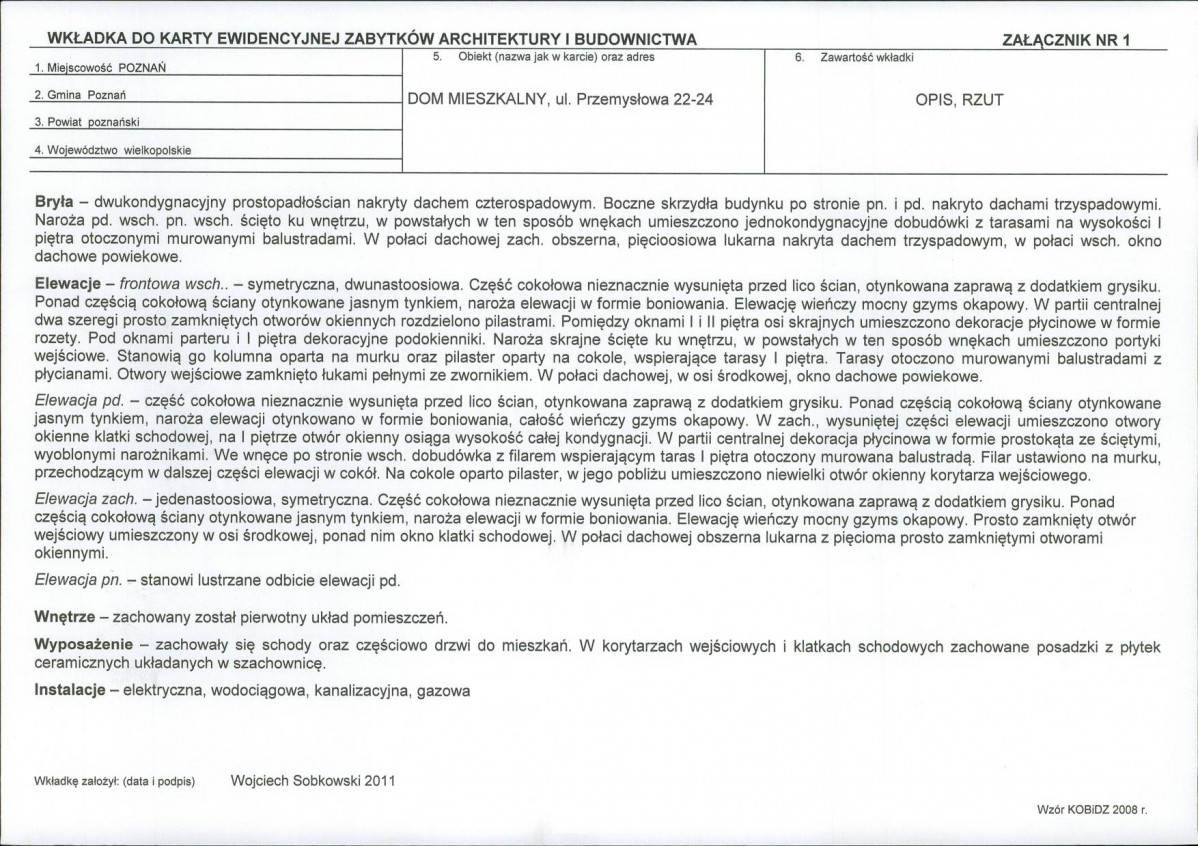 WKŁADKA DO KARTY EWIDENCYJNEJ ZABYTKÓW ARCHITEKTURY I BUDOWNICTWA

ZAŁĄCZNIK NR 1

1. Miejscowość POZNAŃ

2. Gmina Poznań

3. Powiat poznański

4. Województwo wielkopolskie

5. Obiekt (nazwa jak w karcie) oraz adres

DOM MIESZKALNY, ul. Przemysłowa 22-24

6. Zawartość wkładki

OPIS, RZUT

Bryła – dwukondygnacyjny prostopadłościan nakryty dachem czterospadowym. Boczne skrzydła budynku po stronie pn. i pd. nakryto dachami trzyspadowymi. Naroża pd. wsch. pn. wsch. ścięto ku wnętrzu, w powstałych w ten sposób wnękach umieszczono jednokondygnacyjne dobudówki z tarasami na wysokości I piętra otoczonymi murowanymi balustradami. W połaci dachowej zach. obszerna, pięcioosiowa lukarna nakryta dachem trzyspadowym, w połaci wsch. okno dachowe powiekowe.

Elewacje – frontowa wsch.. – symetryczna, dwunastoosiowa. Część cokołowa nieznacznie wysunięta przed lico ścian, otynkowana zaprawą z dodatkiem grysiku. Ponad częścią cokołową ściany otynkowane jasnym tynkiem, naroża elewacji w formie boniowania. Elewację wieńczy mocny gzyms okapowy. W partii centralnej dwa szeregi prosto zamkniętych otworów okiennych rozdzielono pilastrami. Pomiędzy oknami I i II piętra osi skrajnych umieszczono dekoracje płycinowe w formie rozety. Pod oknami parteru i I piętra dekoracyjne podokienniki. Naroża skrajne ścięte ku wnętrzu, w powstałych w ten sposób wnękach umieszczono portyki wejściowe. Stanowią go kolumna oparta na murku oraz pilaster oparty na cokole, wspierające tarasy I piętra. Tarasy otoczono murowanymi balustradami z płycianami. Otwory wejściowe zamknięto łukami pełnymi ze zwornikiem. W połaci dachowej, w osi środkowej, okno dachowe powiekowe.

Elewacja pd. – część cokołowa nieznacznie wysunięta przed lico ścian, otynkowana zaprawą z dodatkiem grysiku. Ponad częścią cokołową ściany otynkowane jasnym tynkiem, naroża elewacji otynkowano w formie boniowania, całość wieńczy gzyms okapowy. W zach., wysuniętej części elewacji umieszczono otwory okienne klatki schodowej, na I piętrze otwór okienny osiąga wysokość całej kondygnacji. W partii centralnej dekoracja płycinowa w formie prostokąta ze ściętymi, wyoblonymi narożnikami. We wnęce po stronie wsch. dobudówka z filarem wspierającym taras I piętra otoczony murowana balustradą. Filar ustawiono na murku, przechodzącym w dalszej części elewacji w cokół. Na cokole oparto pilaster, w jego pobliżu umieszczono niewielki otwór okienny korytarza wejściowego.

Elewacja zach. – jedenastoosiowa, symetryczna. Część cokołowa nieznacznie wysunięta przed lico ścian, otynkowana zaprawą z dodatkiem grysiku. Ponad częścią cokołową ściany otynkowane jasnym tynkiem, naroża elewacji w formie boniowania. Elewację wieńczy mocny gzyms okapowy. Prosto zamknięty otwór wejściowy umieszczony w osi środkowej, ponad nim okno klatki schodowej. W połaci dachowej obszerna lukarna z pięcioma prosto zamkniętymi otworami okiennymi.

Elewacja pn. – stanowi lustrzane odbicie elewacji pd.

Wnętrze – zachowany został pierwotny układ pomieszczeń.

Wyposażenie – zachowały się schody oraz częściowo drzwi do mieszkań. W korytarzach wejściowych i klatkach schodowych zachowane posadzki z płytek ceramicznych układanych w szachownicę.

Instalacje – elektryczna, wodociągowa, kanalizacyjna, gazowa

Wkładkę założył: (data i podpis) Wojciech Sobkowski 2011

Wzór KOBiDZ 2008 r.